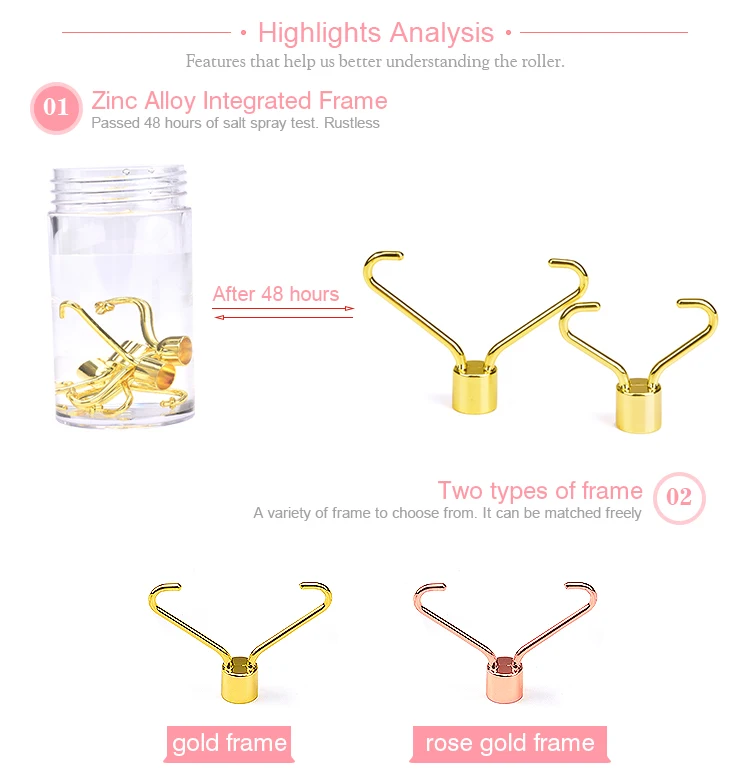 • Highlights Analysis •

Features that help us better understanding the roller.

01 Zinc Alloy Integrated Frame
Passed 48 hours of salt spray test. Rustless

After 48 hours

Two types of frame 02
A variety of frame to choose from. It can be matched freely

gold frame

rose gold frame